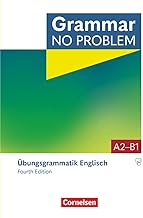 Grammar
NO PROBLEM

A2–B1

Übungsgrammatik Englisch
Fourth Edition

Cornelsen